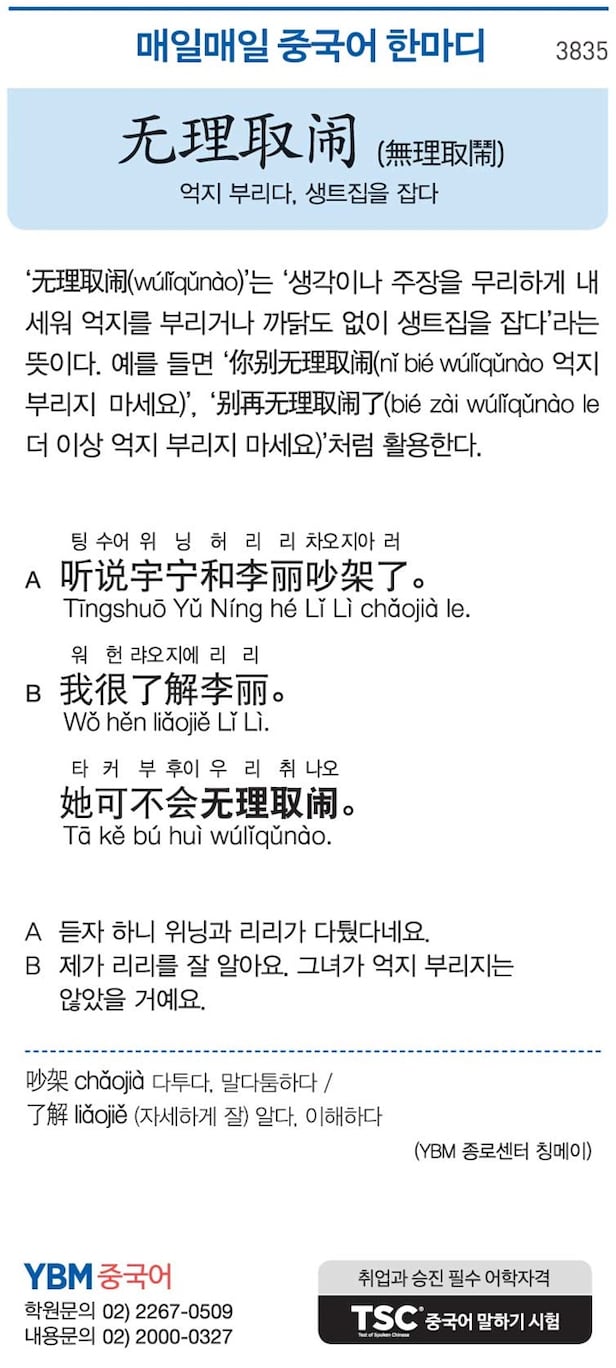 매일매일 중국어 한마디 3835

无理取闹 (無理取鬧)

억지 부리다, 생트집을 잡다

'无理取闹(wúlǐqǔnào)'는 '생각이나 주장을 무리하게 내세워 억지를 부리거나 까닭도 없이 생트집을 잡다'라는 뜻이다. 예를 들면 '你别无理取闹(nǐ bié wúlǐqǔnào 억지 부리지 마세요)', '别再无理取闹了(bié zài wúlǐqǔnào le 더 이상 억지 부리지 마세요)'처럼 활용한다.

팅 수어 위 닝 허 리 리 차오지아 러
A 听说宇宁和李丽吵架了。
Tīngshuō Yǔ Níng hé Lǐ Lì chǎojià le.

워 헌 랴오지에 리 리
B 我很了解李丽。
Wǒ hěn liǎojiě Lǐ Lì.

타 커 부 후이 우 리 취 나오
她可不会无理取闹。
Tā kě bú huì wúlǐqǔnào.

A 듣자 하니 위닝과 리리가 다퉜다네요.
B 제가 리리를 잘 알아요. 그녀가 억지 부리지는 않았을 거예요.

吵架 chǎojià 다투다, 말다툼하다 /
了解 liǎojiě (자세하게 잘) 알다, 이해하다

(YBM 종로센터 칭메이)

YBM 중국어
학원문의 02) 2267-0509
내용문의 02) 2000-0327

취업과 승진 필수 어학자격
TSC Test of Spoken Chinese 중국어 말하기 시험